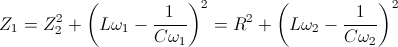 $Z_1 = Z_2^2 + \left(L\omega_1 - \frac{1}{C\omega_1}\right)^2 = R^2 + \left(L\omega_2 - \frac{1}{C\omega_2}\right)^2$